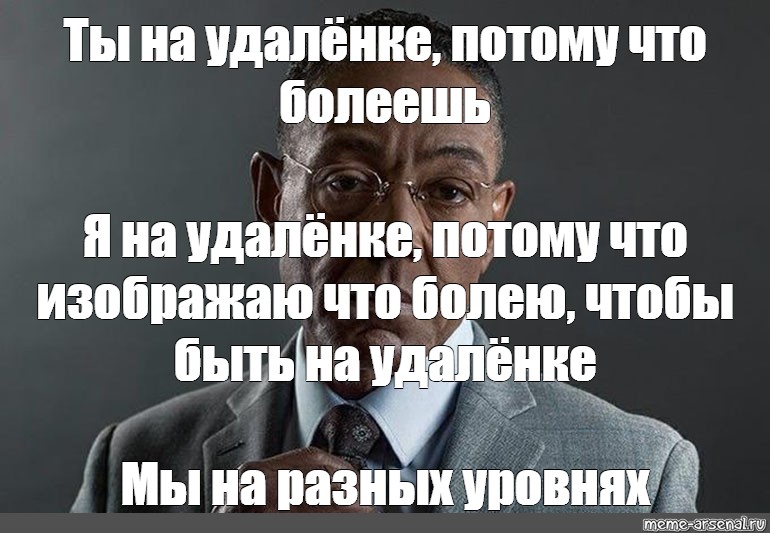 Ты на удалёнке, потому что болеешь

Я на удалёнке, потому что изображаю что болею, чтобы быть на удалёнке

Мы на разных уровнях

meme-arsenal.ru